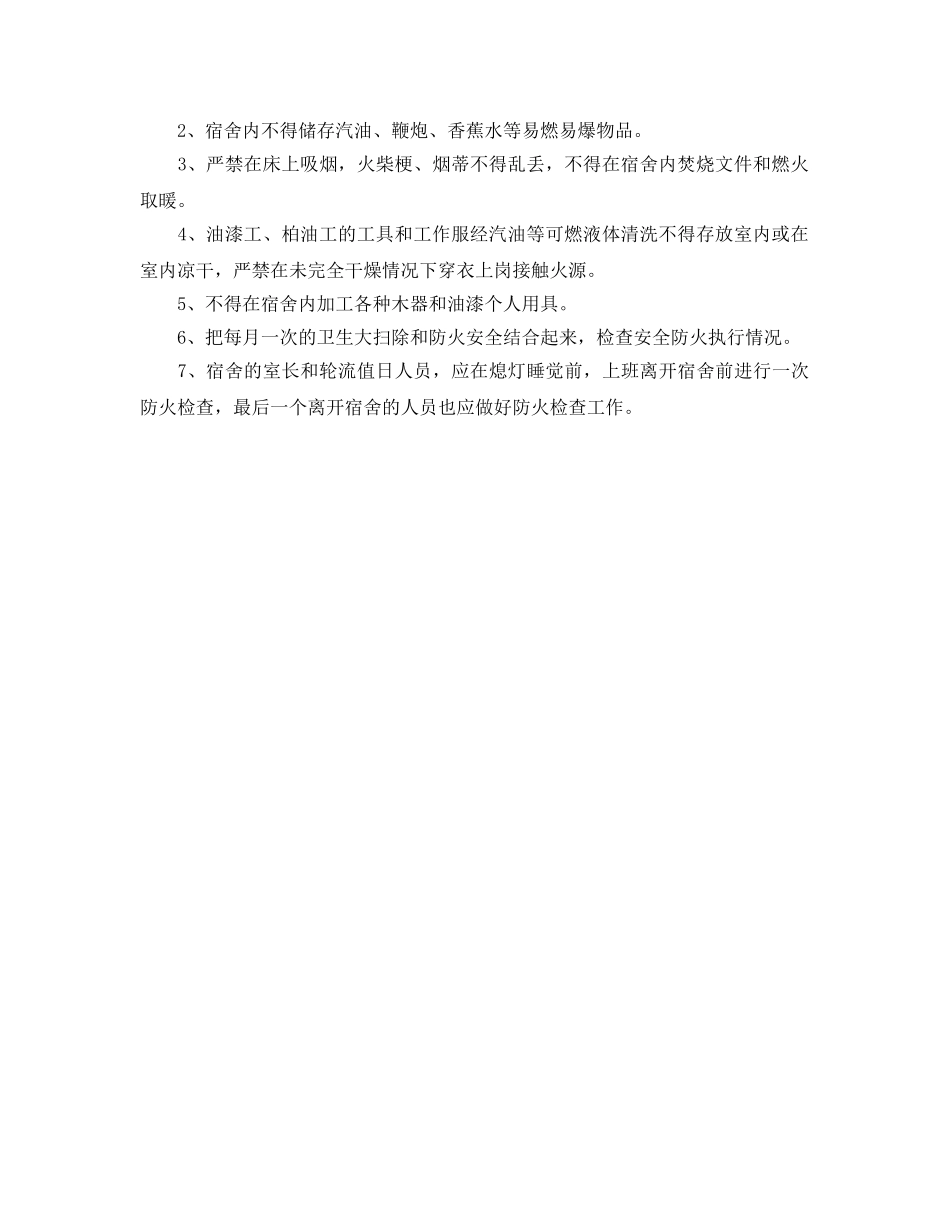 2、宿舍内不得储存汽油、鞭炮、香蕉水等易燃易爆物品。

3、严禁在床上吸烟，火柴梗、烟蒂不得乱丢，不得在宿舍内焚烧文件和燃火取暖。

4、油漆工、柏油工的工具和工作服经汽油等可燃液体清洗不得存放室内或在室内凉干，严禁在未完全干燥情况下穿衣上岗接触火源。

5、不得在宿舍内加工各种木器和油漆个人用具。

6、把每月一次的卫生大扫除和防火安全结合起来，检查安全防火执行情况。

7、宿舍的室长和轮流值日人员，应在熄灯睡觉前，上班离开宿舍前进行一次防火检查，最后一个离开宿舍的人员也应做好防火检查工作。